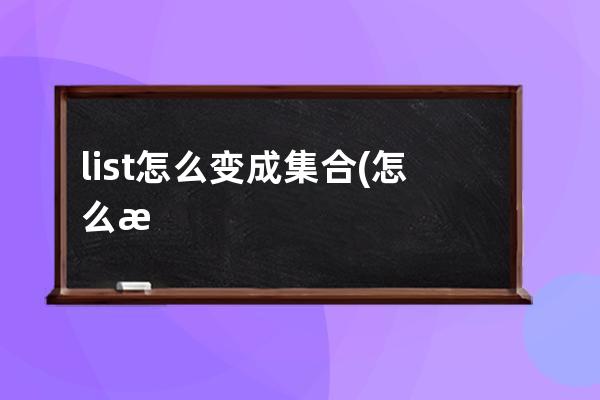 list怎么变成集合(怎么æ